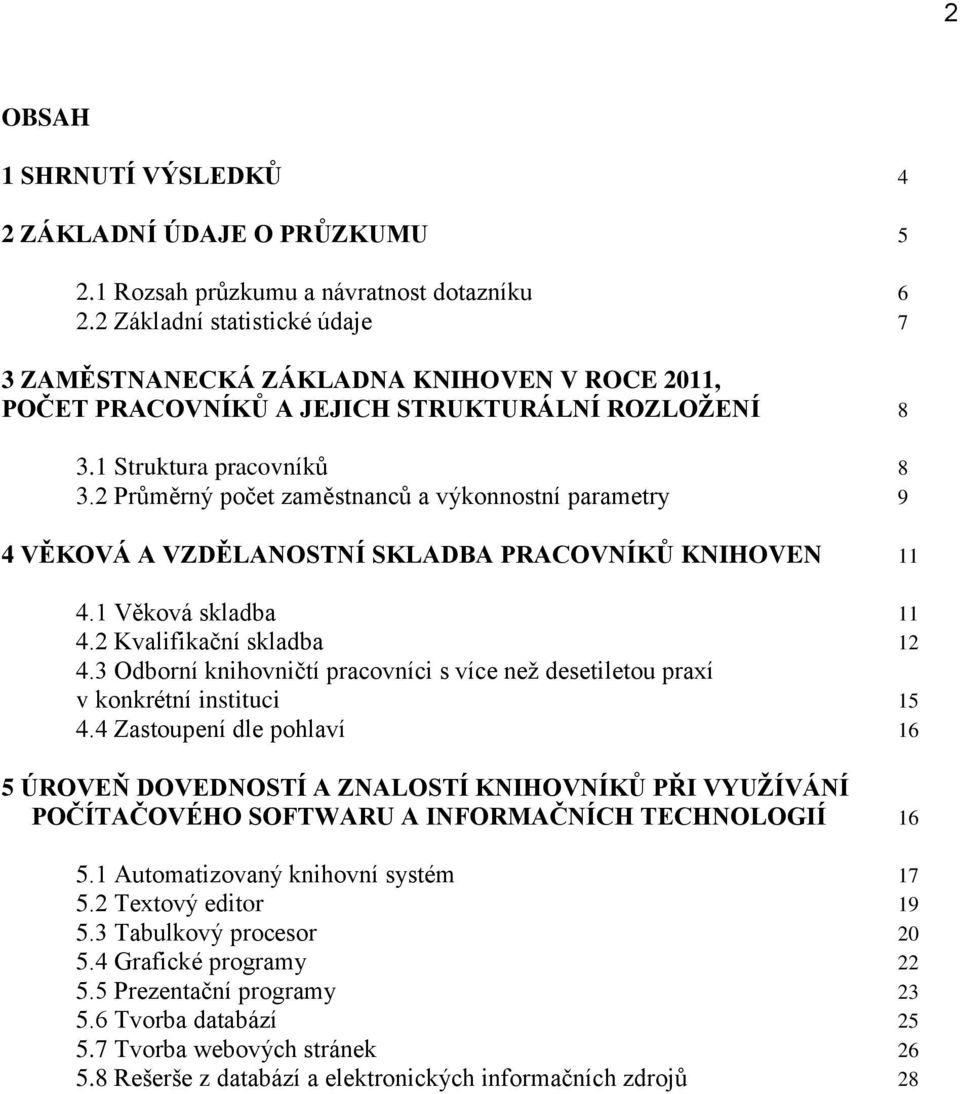 2

OBSAH

1 SHRNUTÍ VÝSLEDKŮ 4

2 ZÁKLADNÍ ÚDAJE O PRŮZKUMU 5

2.1 Rozsah průzkumu a návratnost dotazníku 6
2.2 Základní statistické údaje 7

3 ZAMĚSTNANECKÁ ZÁKLADNA KNIHOVEN V ROCE 2011, POČET PRACOVNÍKŮ A JEJICH STRUKTURÁLNÍ ROZLOŽENÍ 8

3.1 Struktura pracovníků 8
3.2 Průměrný počet zaměstnanců a výkonnostní parametry 9

4 VĚKOVÁ A VZDĚLANOSTNÍ SKLADBA PRACOVNÍKŮ KNIHOVEN 11

4.1 Věková skladba 11
4.2 Kvalifikační skladba 12
4.3 Odborní knihovničtí pracovníci s více než desetiletou praxí v konkrétní instituci 15
4.4 Zastoupení dle pohlaví 16

5 ÚROVEŇ DOVEDNOSTÍ A ZNALOSTÍ KNIHOVNÍKŮ PŘI VYUŽÍVÁNÍ POČÍTAČOVÉHO SOFTWARU A INFORMAČNÍCH TECHNOLOGIÍ 16

5.1 Automatizovaný knihovní systém 17
5.2 Textový editor 19
5.3 Tabulkový procesor 20
5.4 Grafické programy 22
5.5 Prezentační programy 23
5.6 Tvorba databází 25
5.7 Tvorba webových stránek 26
5.8 Rešerše z databází a elektronických informačních zdrojů 28